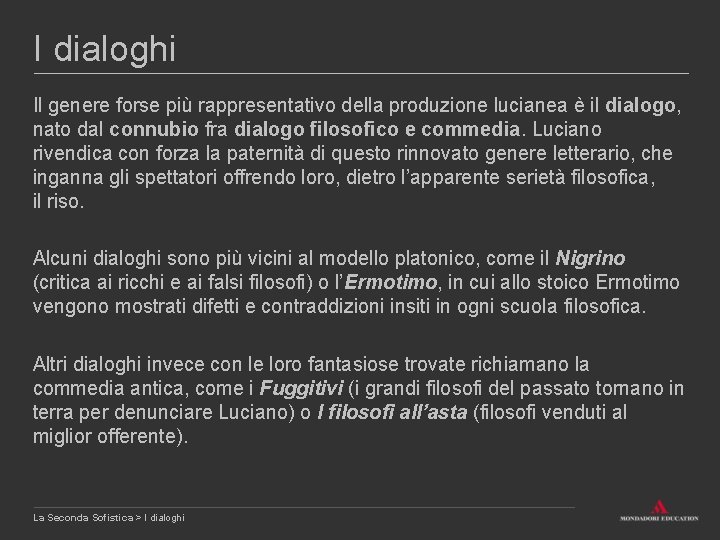 I dialoghi

Il genere forse più rappresentativo della produzione lucianea è il dialogo, nato dal connubio fra dialogo filosofico e commedia. Luciano rivendica con forza la paternità di questo rinnovato genere letterario, che inganna gli spettatori offrendo loro, dietro l'apparente serietà filosofica, il riso.

Alcuni dialoghi sono più vicini al modello platonico, come il Nigrino (critica ai ricchi e ai falsi filosofi) o l'Ermotimo, in cui allo stoico Ermotimo vengono mostrati difetti e contraddizioni insiti in ogni scuola filosofica.

Altri dialoghi invece con le loro fantasiose trovate richiamano la commedia antica, come i Fuggitivi (i grandi filosofi del passato tornano in terra per denunciare Luciano) o I filosofi all'asta (filosofi venduti al miglior offerente).

La Seconda Sofistica > I dialoghi

MONDADORI EDUCATION